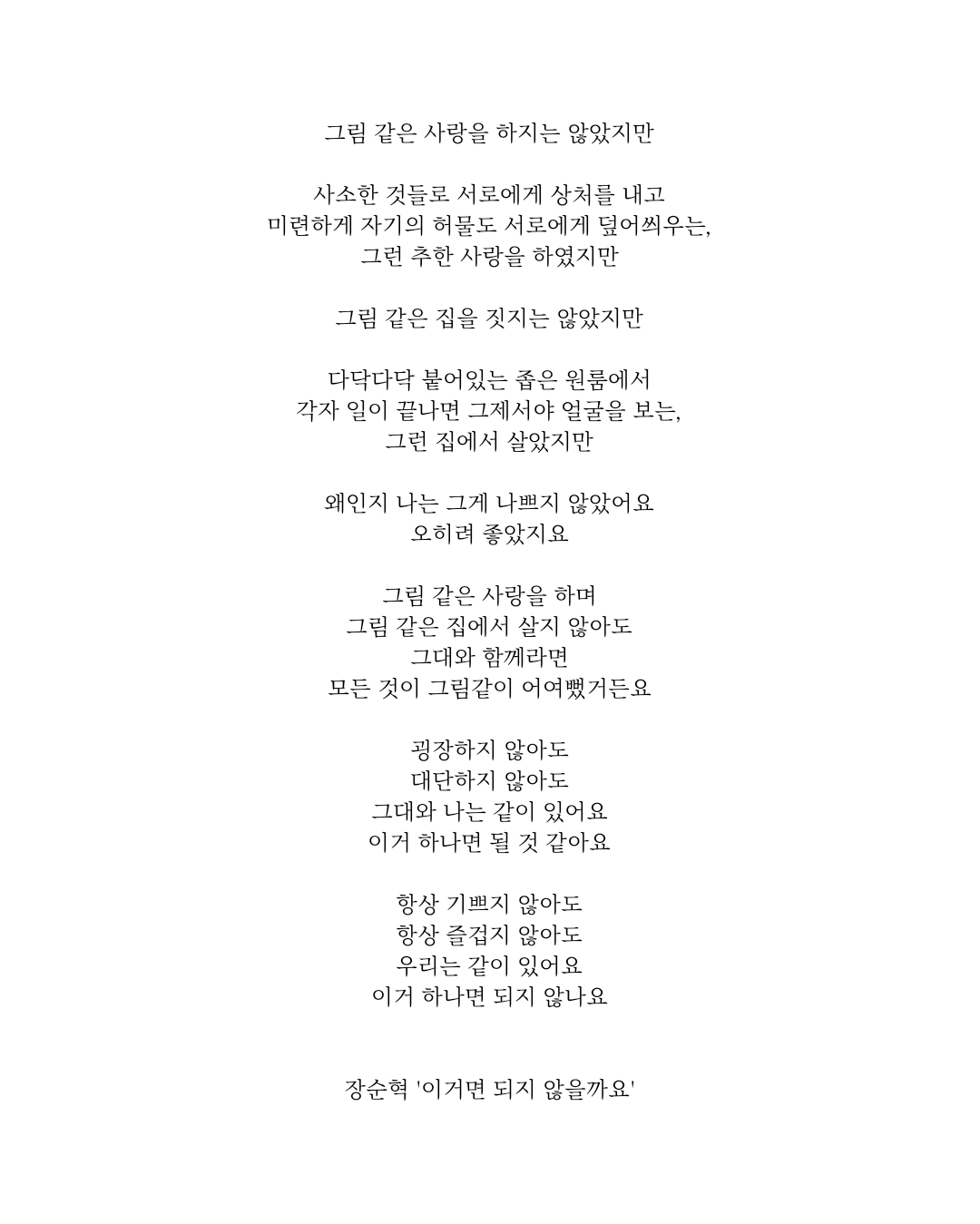 그림 같은 사랑을 하지는 않았지만

사소한 것들로 서로에게 상처를 내고
미련하게 자기의 허물도 서로에게 덮어씌우는,
그런 추한 사랑을 하였지만

그림 같은 집을 짓지는 않았지만

다닥다닥 붙어있는 좁은 원룸에서
각자 일이 끝나면 그제서야 얼굴을 보는,
그런 집에서 살았지만

왜인지 나는 그게 나쁘지 않았어요
오히려 좋았지요

그림 같은 사랑을 하며
그림 같은 집에서 살지 않아도
그대와 함께라면
모든 것이 그림같이 어여뻤거든요

굉장하지 않아도
대단하지 않아도
그대와 나는 같이 있어요
이거 하나면 될 것 같아요

항상 기쁘지 않아도
항상 즐겁지 않아도
우리는 같이 있어요
이거 하나면 되지 않나요

장순혁 '이거면 되지 않을까요'